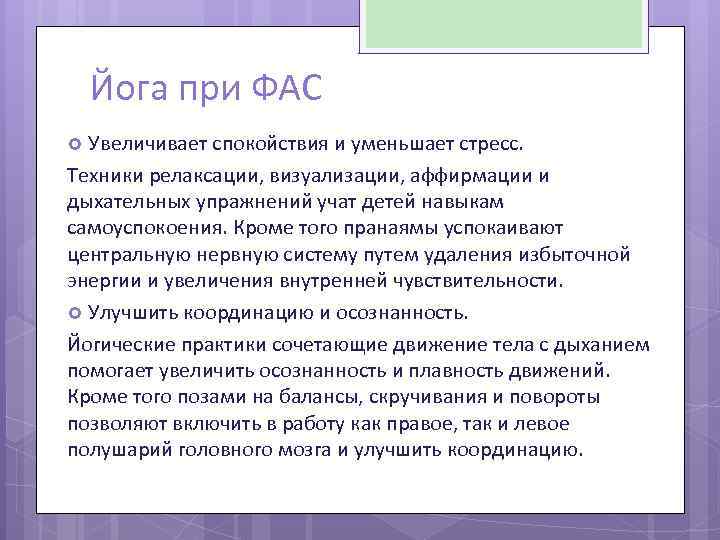 Йога при ФАС

Увеличивает спокойствия и уменьшает стресс.

Техники релаксации, визуализации, аффирмации и дыхательных упражнений учат детей навыкам самоуспокоения. Кроме того пранаямы успокаивают центральную нервную систему путем удаления избыточной энергии и увеличения внутренней чувствительности.

Улучшить координацию и осознанность.

Йогические практики сочетающие движение тела с дыханием помогает увеличить осознанность и плавность движений. Кроме того позами на балансы, скручивания и повороты позволяют включить в работу как правое, так и левое полушарий головного мозга и улучшить координацию.